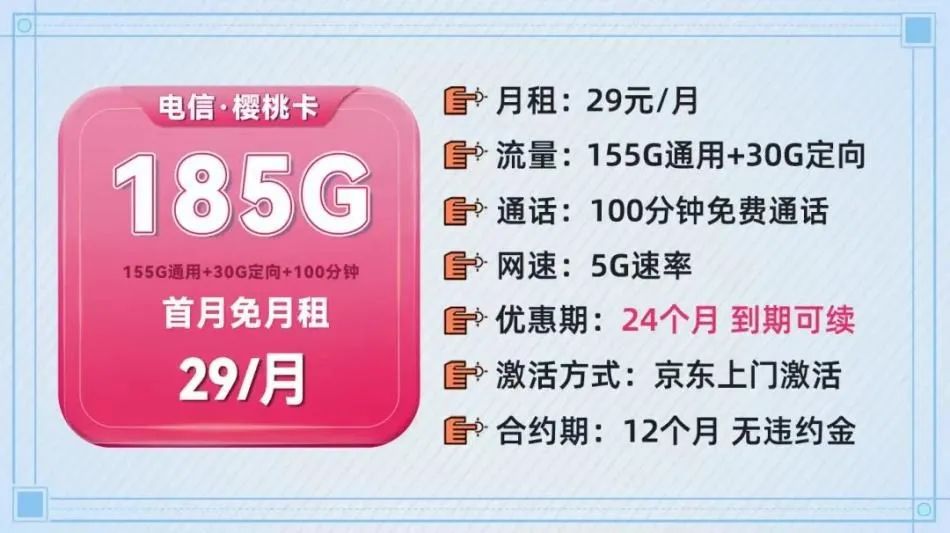 电信·樱桃卡

185G

155G通用+30G定向+100分钟

首月免月租

29/月

月租：29元/月

流量：155G通用+30G定向

通话：100分钟免费通话

网速：5G速率

优惠期：24个月 到期可续

激活方式：京东上门激活

合约期：12个月 无违约金